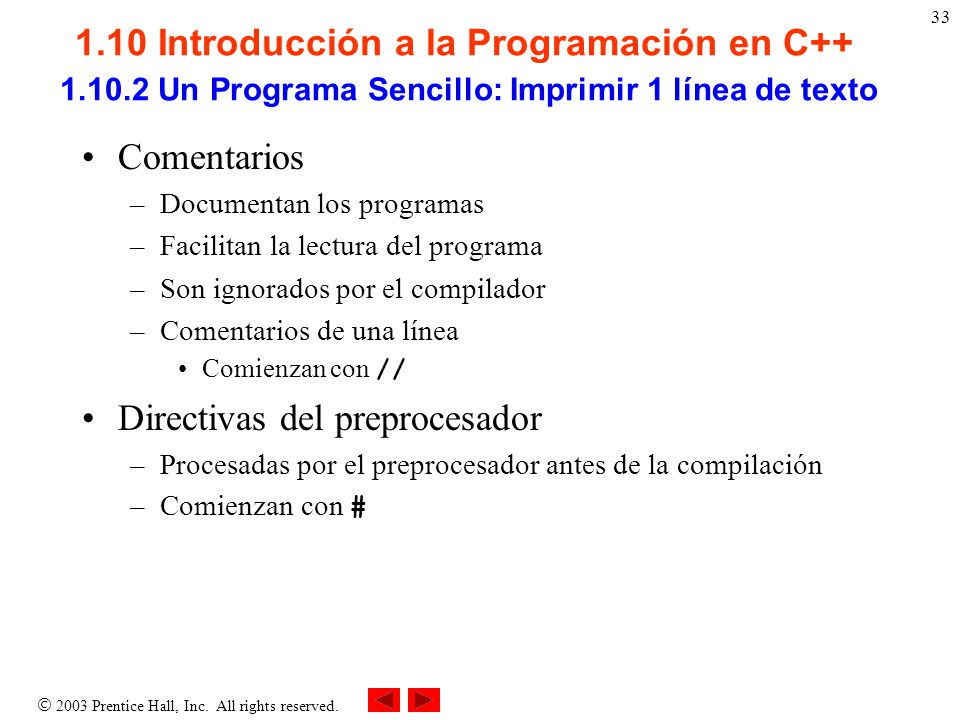 33

1.10 Introducción a la Programación en C++
1.10.2 Un Programa Sencillo: Imprimir 1 línea de texto

• Comentarios
– Documentan los programas
– Facilitan la lectura del programa
– Son ignorados por el compilador
– Comentarios de una línea
• Comienzan con //

• Directivas del preprocesador
– Procesadas por el preprocesador antes de la compilación
– Comienzan con #

© 2003 Prentice Hall, Inc. All rights reserved.